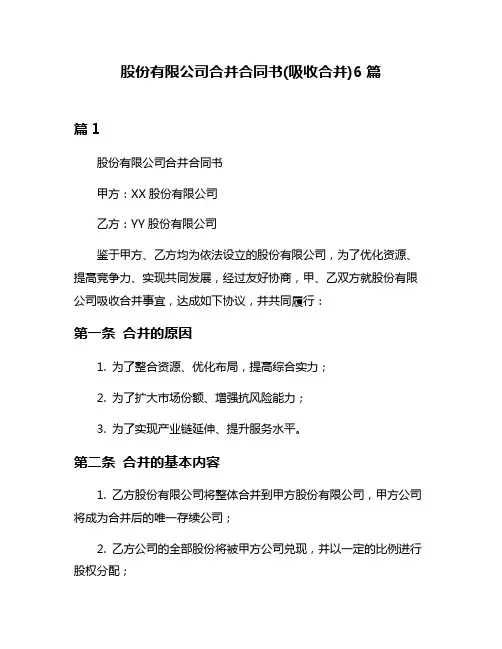 股份有限公司合并合同书(吸收合并)6 篇

篇 1

股份有限公司合并合同书

甲方：XX 股份有限公司

乙方：YY 股份有限公司

鉴于甲方、乙方均为依法设立的股份有限公司，为了优化资源、提高竞争力、实现共同发展，经过友好协商，甲、乙双方就股份有限公司吸收合并事宜，达成如下协议，并共同履行：

第一条 合并的原因

1. 为了整合资源、优化布局，提高综合实力；

2. 为了扩大市场份额、增强抗风险能力；

3. 为了实现产业链延伸、提升服务水平。

第二条 合并的基本内容

1. 乙方股份有限公司将整体合并到甲方股份有限公司，甲方公司将成为合并后的唯一存续公司；

2. 乙方公司的全部股份将被甲方公司兑现，并以一定的比例进行股权分配；